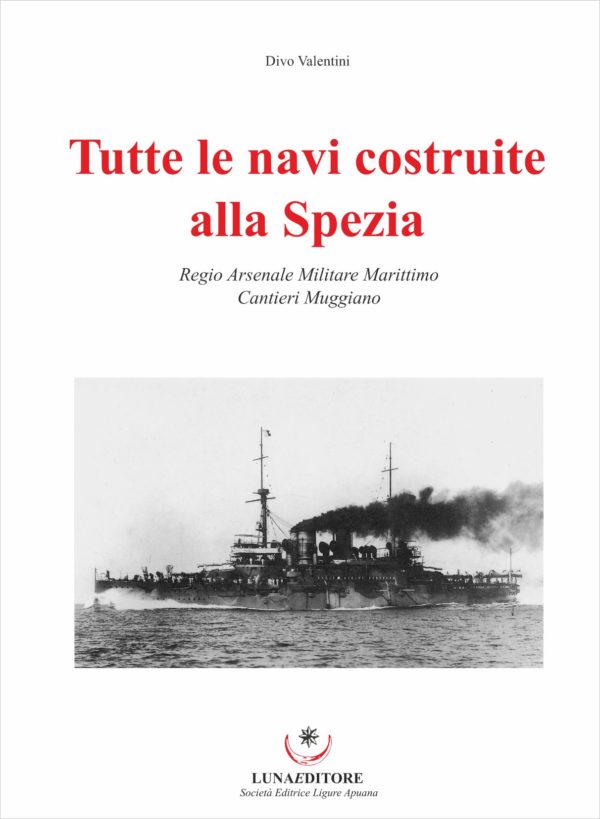 Divo Valentini

Tutte le navi costruite alla Spezia

Regio Arsenale Militare Marittimo
Cantieri Muggiano

LUNAEDITORE
Società Editrice Ligure Apuana